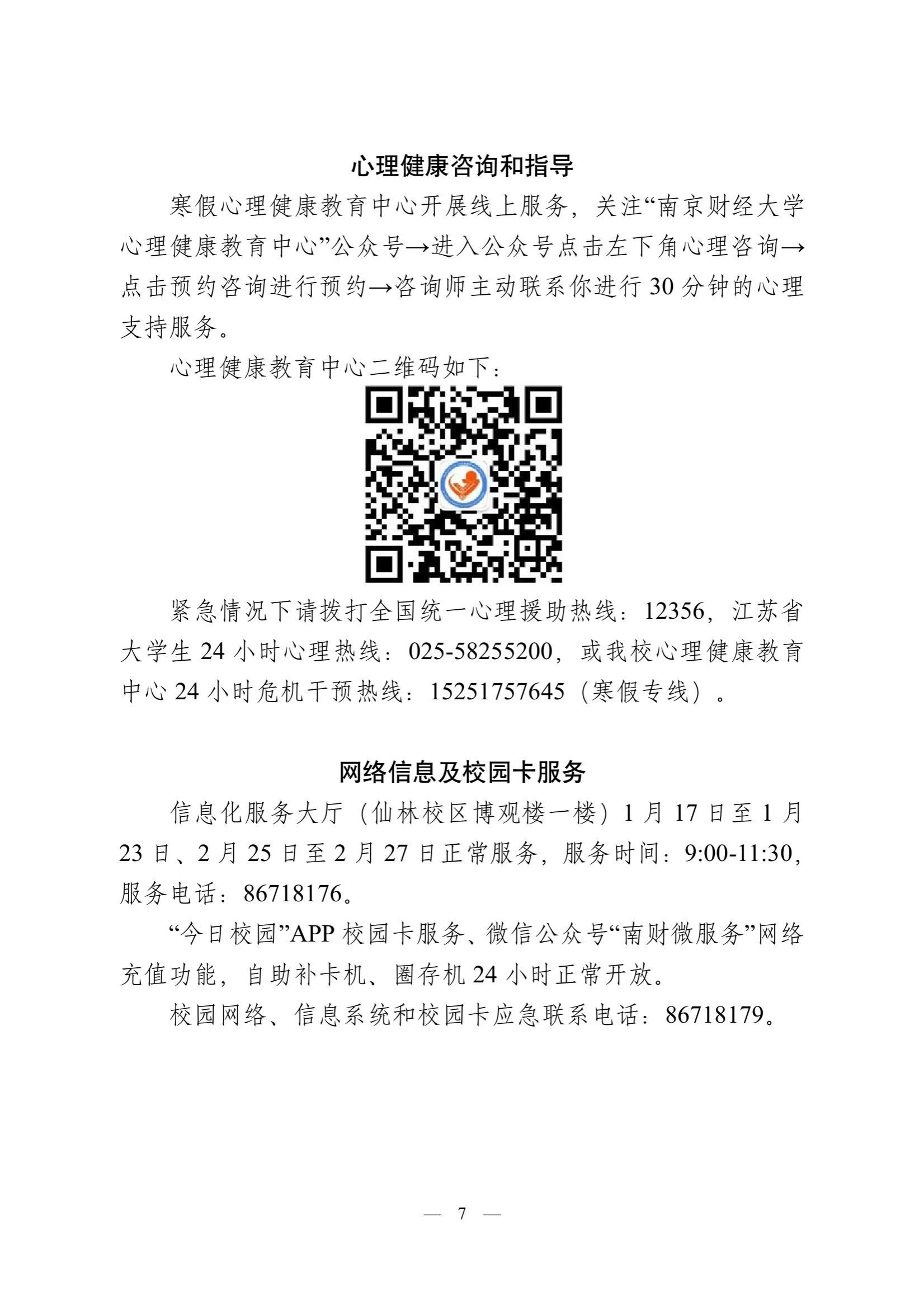 心理健康咨询和指导

寒假心理健康教育中心开展线上服务，关注“南京财经大学心理健康教育中心”公众号→进入公众号点击左下角心理咨询→点击预约咨询进行预约→咨询师主动联系你进行 30 分钟的心理支持服务。

心理健康教育中心二维码如下：

紧急情况下请拨打全国统一心理援助热线：12356，江苏省大学生 24 小时心理热线：025-58255200，或我校心理健康教育中心 24 小时危机干预热线：15251757645（寒假专线）。

网络信息及校园卡服务

信息化服务大厅（仙林校区博观楼一楼）1 月 17 日至 1 月 23 日、2 月 25 日至 2 月 27 日正常服务，服务时间：9:00-11:30，服务电话：86718176。

“今日校园”APP 校园卡服务、微信公众号“南财微服务”网络充值功能，自助补卡机、圈存机 24 小时正常开放。

校园网络、信息系统和校园卡应急联系电话：86718179。

— 7 —